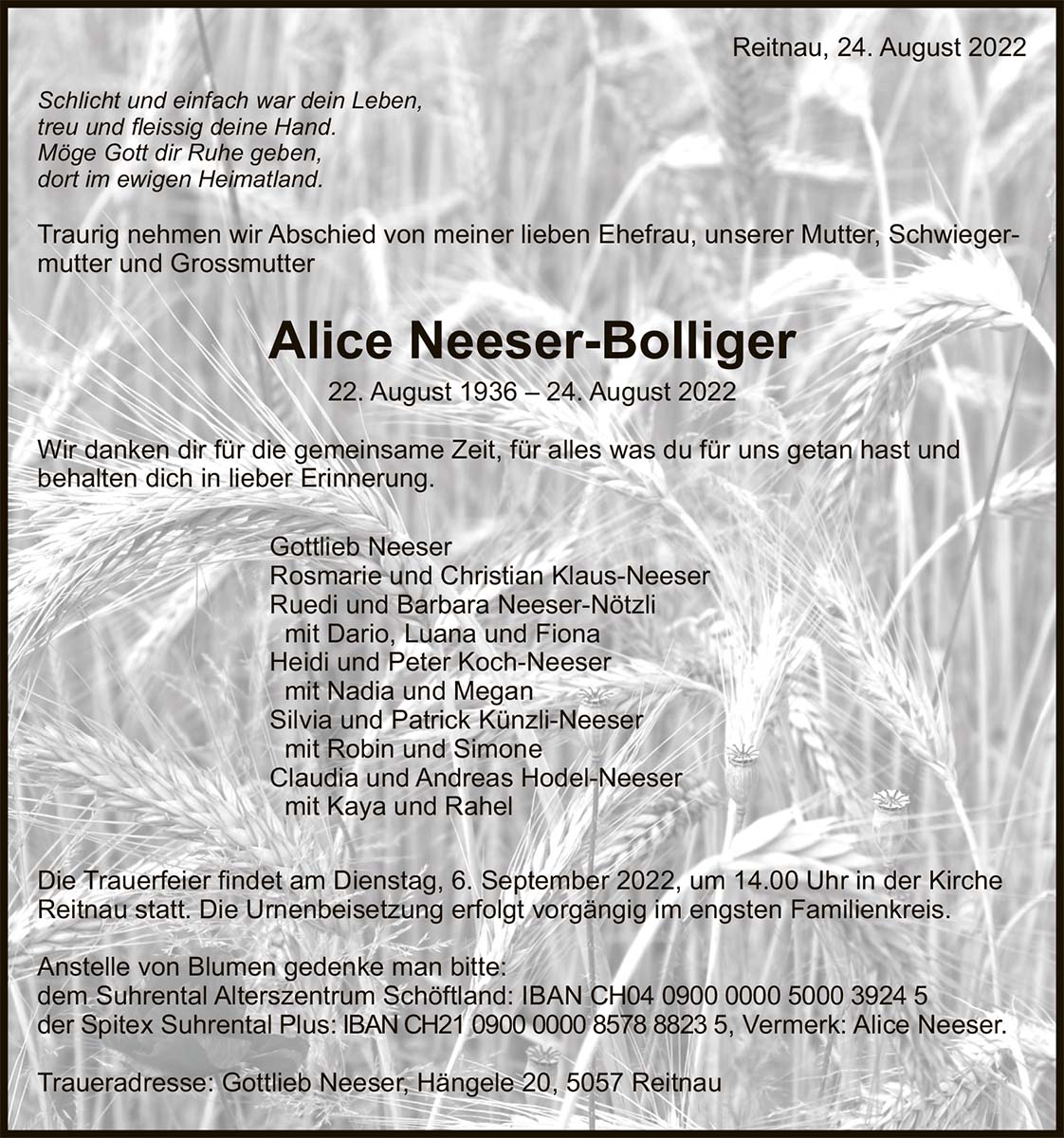 Reitnau, 24. August 2022

Schlicht und einfach war dein Leben,
treu und fleissig deine Hand.
Möge Gott dir Ruhe geben,
dort im ewigen Heimatland.

Traurig nehmen wir Abschied von meiner lieben Ehefrau, unserer Mutter, Schwiegermutter und Grossmutter

Alice Neeser-Bolliger

22. August 1936 – 24. August 2022

Wir danken dir für die gemeinsame Zeit, für alles was du für uns getan hast und behalten dich in lieber Erinnerung.

Gottlieb Neeser
Rosmarie und Christian Klaus-Neeser
Ruedi und Barbara Neeser-Nötzli
mit Dario, Luana und Fiona
Heidi und Peter Koch-Neeser
mit Nadia und Megan
Silvia und Patrick Künzli-Neeser
mit Robin und Simone
Claudia und Andreas Hodel-Neeser
mit Kaya und Rahel

Die Trauerfeier findet am Dienstag, 6. September 2022, um 14.00 Uhr in der Kirche Reitnau statt. Die Urnenbeisetzung erfolgt vorgängig im engsten Familienkreis.

Anstelle von Blumen gedenke man bitte:
dem Suhrental Alterszentrum Schöftland: IBAN CH04 0900 0000 5000 3924 5
der Spitex Suhrental Plus: IBAN CH21 0900 0000 8578 8823 5, Vermerk: Alice Neeser.

Traueradresse: Gottlieb Neeser, Hängele 20, 5057 Reitnau